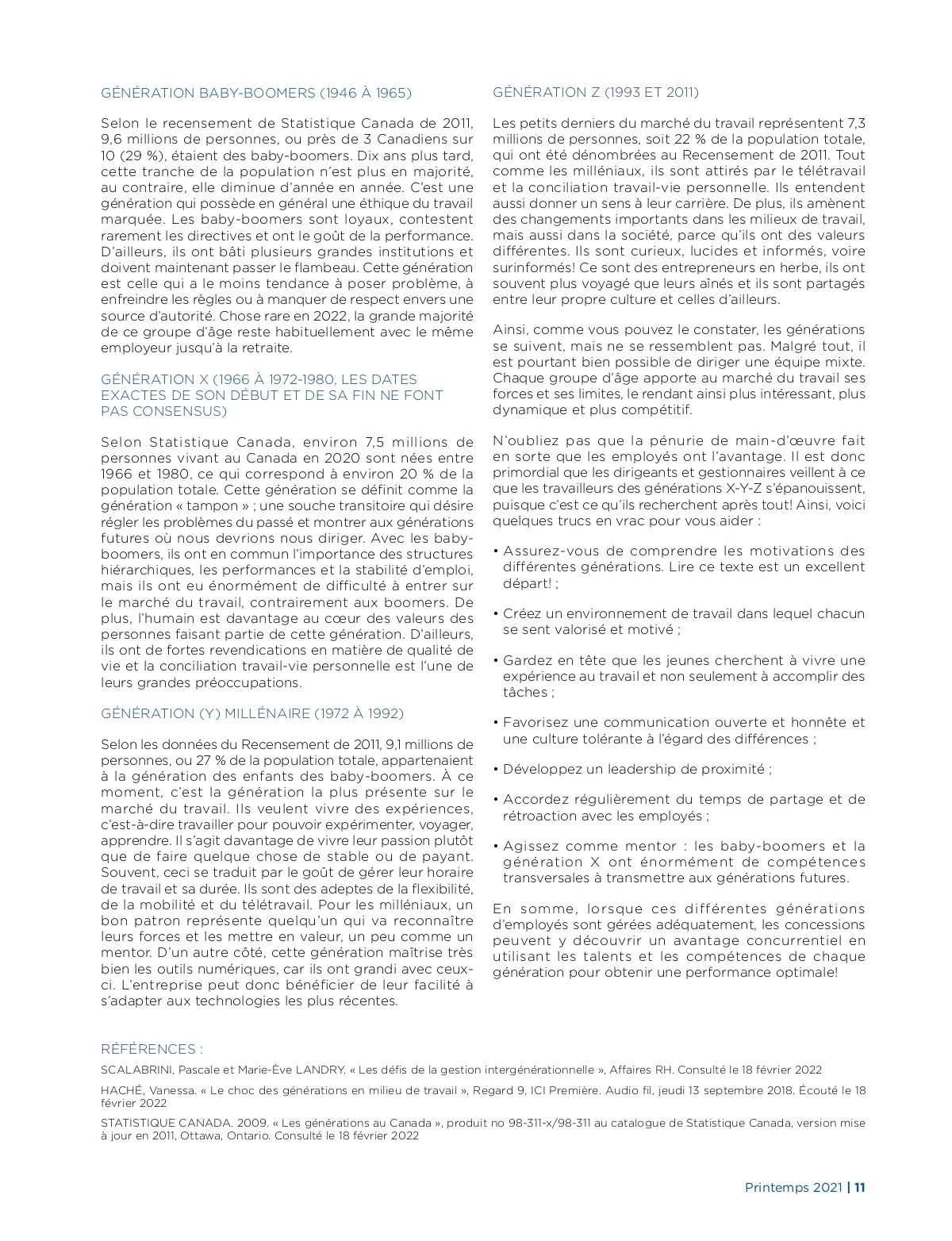 GÉNÉRATION BABY-BOOMERS (1946 À 1965)

Selon le recensement de Statistique Canada de 2011, 9,6 millions de personnes, ou près de 3 Canadiens sur 10 (29 %), étaient des baby-boomers. Dix ans plus tard, cette tranche de la population n'est plus en majorité, au contraire, elle diminue d'année en année. C'est une génération qui possède en général une éthique du travail marquée. Les baby-boomers sont loyaux, contestent rarement les directives et ont le goût de la performance. D'ailleurs, ils ont bâti plusieurs grandes institutions et doivent maintenant passer le flambeau. Cette génération est celle qui a le moins tendance à poser problème, à enfreindre les règles ou à manquer de respect envers une source d'autorité. Chose rare en 2022, la grande majorité de ce groupe d'âge reste habituellement avec le même employeur jusqu'à la retraite.

GÉNÉRATION X (1966 À 1972-1980, LES DATES EXACTES DE SON DÉBUT ET DE SA FIN NE FONT PAS CONSENSUS)

Selon Statistique Canada, environ 7,5 millions de personnes vivant au Canada en 2020 sont nées entre 1966 et 1980, ce qui correspond à environ 20 % de la population totale. Cette génération se définit comme la génération « tampon » ; une souche transitoire qui désire régler les problèmes du passé et montrer aux générations futures où nous devrions nous diriger. Avec les baby-boomers, ils ont en commun l'importance des structures hiérarchiques, les performances et la stabilité d'emploi, mais ils ont eu énormément de difficulté à entrer sur le marché du travail, contrairement aux boomers. De plus, l'humain est davantage au cœur des valeurs des personnes faisant partie de cette génération. D'ailleurs, ils ont de fortes revendications en matière de qualité de vie et la conciliation travail-vie personnelle est l'une de leurs grandes préoccupations.

GÉNÉRATION (Y) MILLÉNAIRE (1972 À 1992)

Selon les données du Recensement de 2011, 9,1 millions de personnes, ou 27 % de la population totale, appartenaient à la génération des enfants des baby-boomers. À ce moment, c'est la génération la plus présente sur le marché du travail. Ils veulent vivre des expériences, c'est-à-dire travailler pour pouvoir expérimenter, voyager, apprendre. Il s'agit davantage de vivre leur passion plutôt que de faire quelque chose de stable ou de payant. Souvent, ceci se traduit par le goût de gérer leur horaire de travail et sa durée. Ils sont des adeptes de la flexibilité, de la mobilité et du télétravail. Pour les milléniaux, un bon patron représente quelqu'un qui va reconnaître leurs forces et les mettre en valeur, un peu comme un mentor. D'un autre côté, cette génération maîtrise très bien les outils numériques, car ils ont grandi avec ceux-ci. L'entreprise peut donc bénéficier de leur facilité à s'adapter aux technologies les plus récentes.

GÉNÉRATION Z (1993 ET 2011)

Les petits derniers du marché du travail représentent 7,3 millions de personnes, soit 22 % de la population totale, qui ont été dénombrées au Recensement de 2011. Tout comme les milléniaux, ils sont attirés par le télétravail et la conciliation travail-vie personnelle. Ils entendent aussi donner un sens à leur carrière. De plus, ils amènent des changements importants dans les milieux de travail, mais aussi dans la société, parce qu'ils ont des valeurs différentes. Ils sont curieux, lucides et informés, voire surinformés! Ce sont des entrepreneurs en herbe, ils ont souvent plus voyagé que leurs aînés et ils sont partagés entre leur propre culture et celles d'ailleurs.

Ainsi, comme vous pouvez le constater, les générations se suivent, mais ne se ressemblent pas. Malgré tout, il est pourtant bien possible de diriger une équipe mixte. Chaque groupe d'âge apporte au marché du travail ses forces et ses limites, le rendant ainsi plus intéressant, plus dynamique et plus compétitif.

N'oubliez pas que la pénurie de main-d'œuvre fait en sorte que les employés ont l'avantage. Il est donc primordial que les dirigeants et gestionnaires veillent à ce que les travailleurs des générations X-Y-Z s'épanouissent, puisque c'est ce qu'ils recherchent après tout! Ainsi, voici quelques trucs en vrac pour vous aider :

• Assurez-vous de comprendre les motivations des différentes générations. Lire ce texte est un excellent départ! ;

• Créez un environnement de travail dans lequel chacun se sent valorisé et motivé ;

• Gardez en tête que les jeunes cherchent à vivre une expérience au travail et non seulement à accomplir des tâches ;

• Favorisez une communication ouverte et honnête et une culture tolérante à l'égard des différences ;

• Développez un leadership de proximité ;

• Accordez régulièrement du temps de partage et de rétroaction avec les employés ;

• Agissez comme mentor : les baby-boomers et la génération X ont énormément de compétences transversales à transmettre aux générations futures.

En somme, lorsque ces différentes générations d'employés sont gérées adéquatement, les concessions peuvent y découvrir un avantage concurrentiel en utilisant les talents et les compétences de chaque génération pour obtenir une performance optimale!

RÉFÉRENCES :

SCALABRINI, Pascale et Marie-Ève LANDRY. « Les défis de la gestion intergénérationnelle », Affaires RH. Consulté le 18 février 2022

HACHÉ, Vanessa. « Le choc des générations en milieu de travail », Regard 9, ICI Première. Audio fil, jeudi 13 septembre 2018. Écouté le 18 février 2022

STATISTIQUE CANADA. 2009. « Les générations au Canada », produit no 98-311-x/98-311 au catalogue de Statistique Canada, version mise à jour en 2011, Ottawa, Ontario. Consulté le 18 février 2022

Printemps 2021 | 11